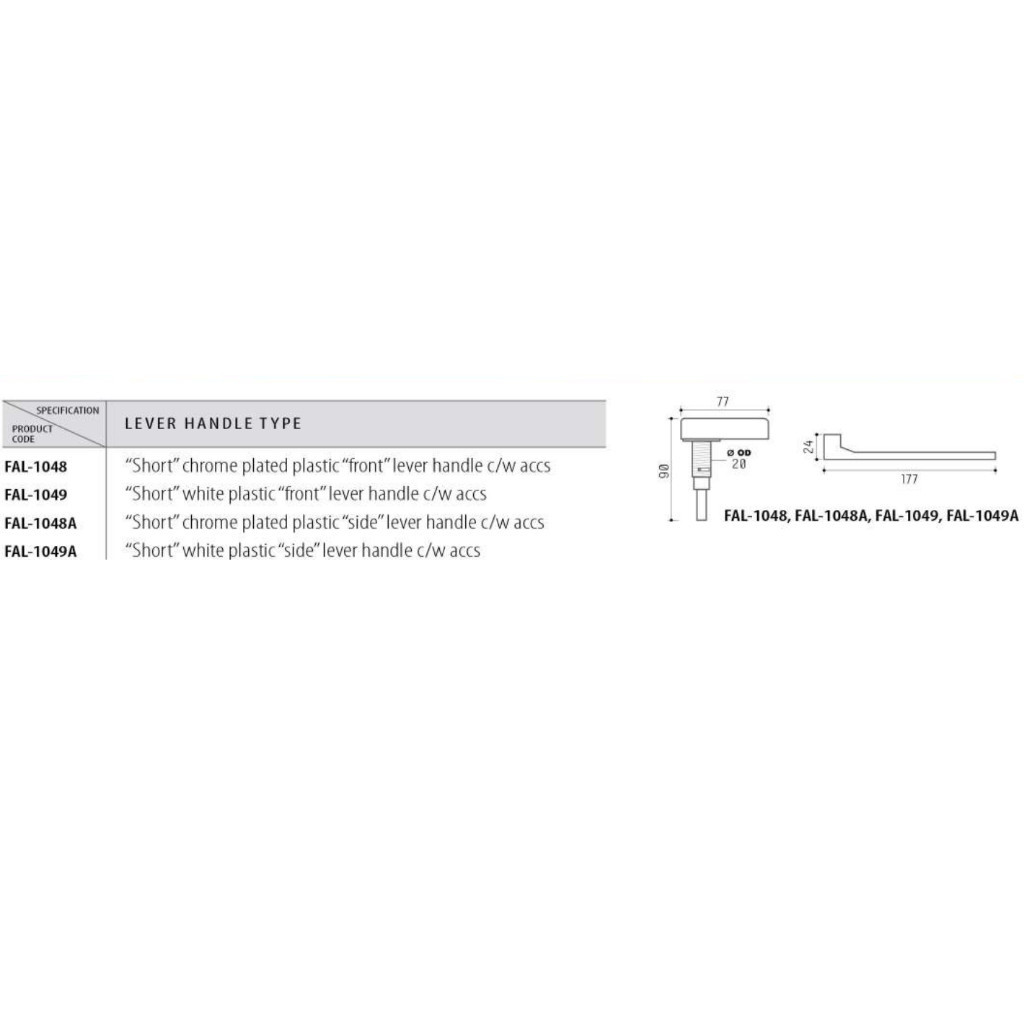 | SPECIFICATION PRODUCT CODE | LEVER HANDLE TYPE |
|---|---|
| FAL-1048 | "Short" chrome plated plastic "front" lever handle c/w accs |
| FAL-1049 | "Short" white plastic "front" lever handle c/w accs |
| FAL-1048A | "Short" chrome plated plastic "side" lever handle c/w accs |
| FAL-1049A | "Short" white plastic "side" lever handle c/w accs |

77
90
Ø OD
20
24
177

FAL-1048, FAL-1048A, FAL-1049, FAL-1049A